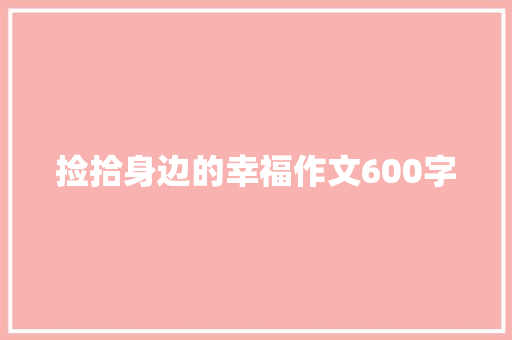 捡拾身边的幸福作文600字